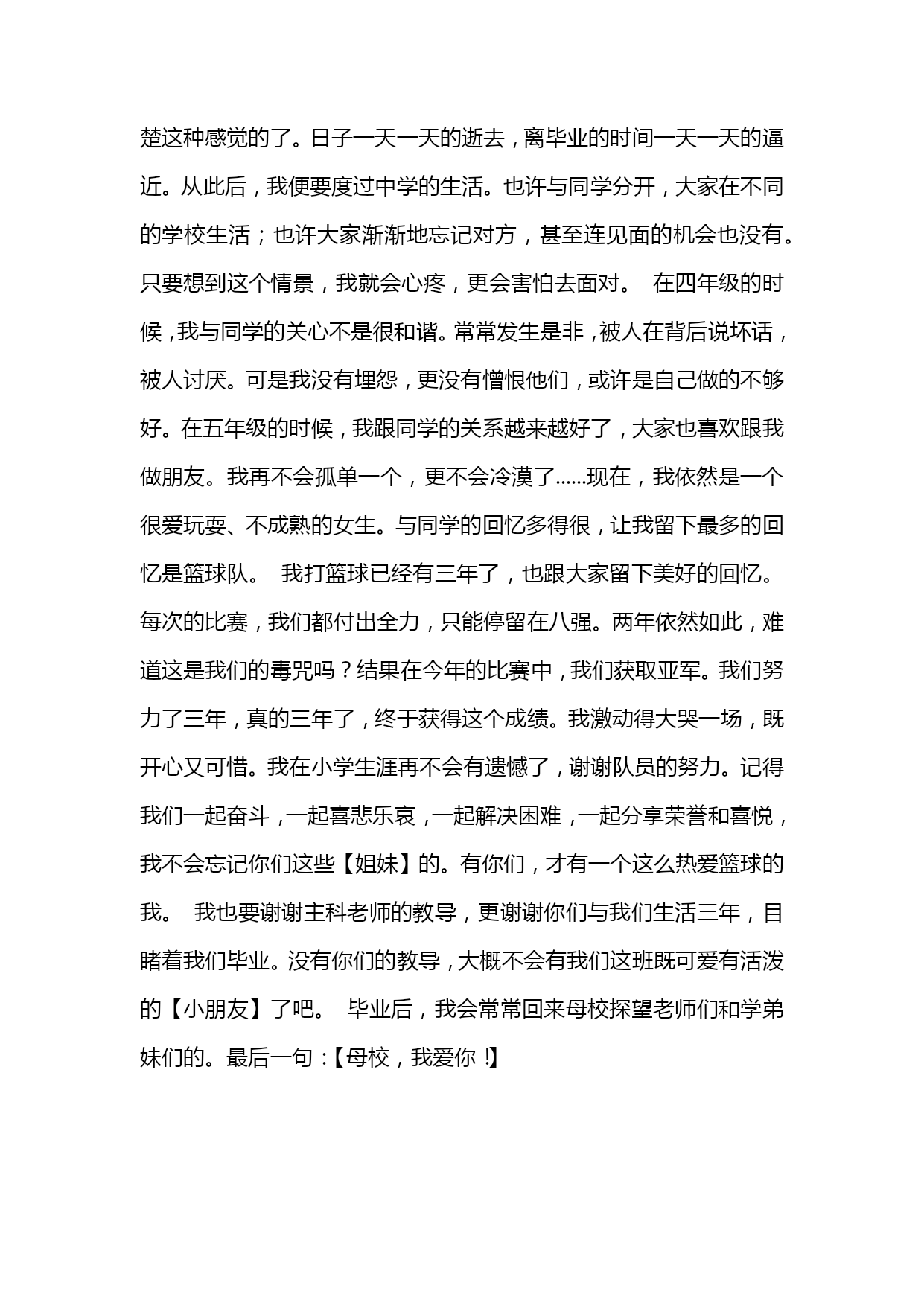 楚这种感觉的了。日子一天一天的逝去，离毕业的时间一天一天的逼近。从此后，我便要度过中学的生活。也许与同学分开，大家在不同的学校生活；也许大家渐渐地忘记对方，甚至连见面的机会也没有。只要想到这个情景，我就会心疼，更会害怕去面对。 在四年级的时候，我与同学的关心不是很和谐。常常发生是非，被人在背后说坏话，被人讨厌。可是我没有埋怨，更没有憎恨他们，或许是自己做的不够好。在五年级的时候，我跟同学的关系越来越好了，大家也喜欢跟我做朋友。我再不会孤单一个，更不会冷漠了……现在，我依然是一个很爱玩耍、不成熟的女生。与同学的回忆多得很，让我留下最多的回忆是篮球队。 我打篮球已经有三年了，也跟大家留下美好的回忆。每次的比赛，我们都付出全力，只能停留在八强。两年依然如此，难道这是我们的毒咒吗？结果在今年的比赛中，我们获取亚军。我们努力了三年，真的三年了，终于获得这个成绩。我激动得大哭一场，既开心又可惜。我在小学生涯再不会有遗憾了，谢谢队员的努力。记得我们一起奋斗，一起喜悲乐哀，一起解决困难，一起分享荣誉和喜悦，我不会忘记你们这些【姐妹】的。有你们，才有一个这么热爱篮球的我。 我也要谢谢主科老师的教导，更谢谢你们与我们生活三年，目睹着我们毕业。没有你们的教导，大概不会有我们这班既可爱有活泼的【小朋友】了吧。 毕业后，我会常常回来母校探望老师们和学弟妹们的。最后一句：【母校，我爱你！】